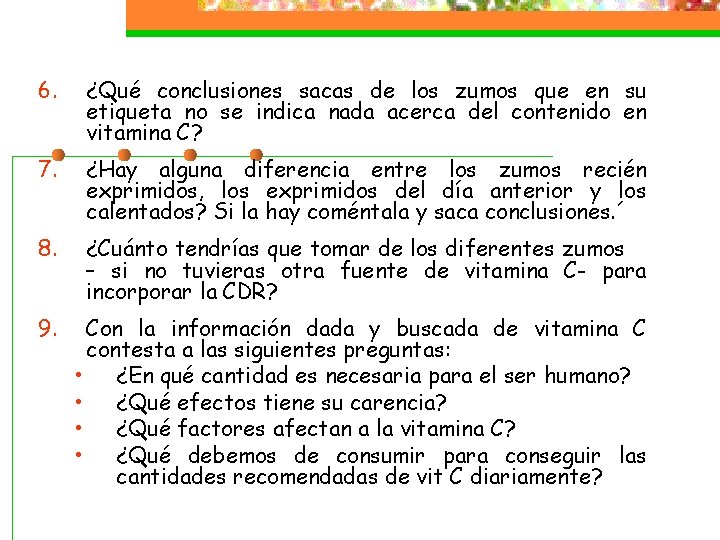 6. ¿Qué conclusiones sacas de los zumos que en su etiqueta no se indica nada acerca del contenido en vitamina C?

7. ¿Hay alguna diferencia entre los zumos recién exprimidos, los exprimidos del día anterior y los calentados? Si la hay coméntala y saca conclusiones.´

8. ¿Cuánto tendrías que tomar de los diferentes zumos – si no tuvieras otra fuente de vitamina C- para incorporar la CDR?

9. Con la información dada y buscada de vitamina C contesta a las siguientes preguntas:
• ¿En qué cantidad es necesaria para el ser humano?
• ¿Qué efectos tiene su carencia?
• ¿Qué factores afectan a la vitamina C?
• ¿Qué debemos de consumir para conseguir las cantidades recomendadas de vit C diariamente?